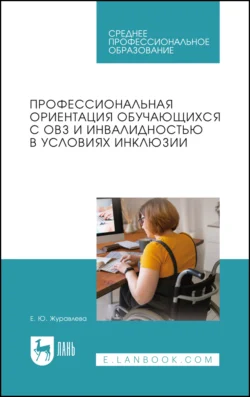 СРЕДНЕЕ
ПРОФЕССИОНАЛЬНОЕ
ОБРАЗОВАНИЕ

ПРОФЕССИОНАЛЬНАЯ ОРИЕНТАЦИЯ ОБУЧАЮЩИХСЯ С ОВЗ И ИНВАЛИДНОСТЬЮ В УСЛОВИЯХ ИНКЛЮЗИИ

Е. Ю. Журавлева

ЛАНЬ

E.LANBOOK.COM